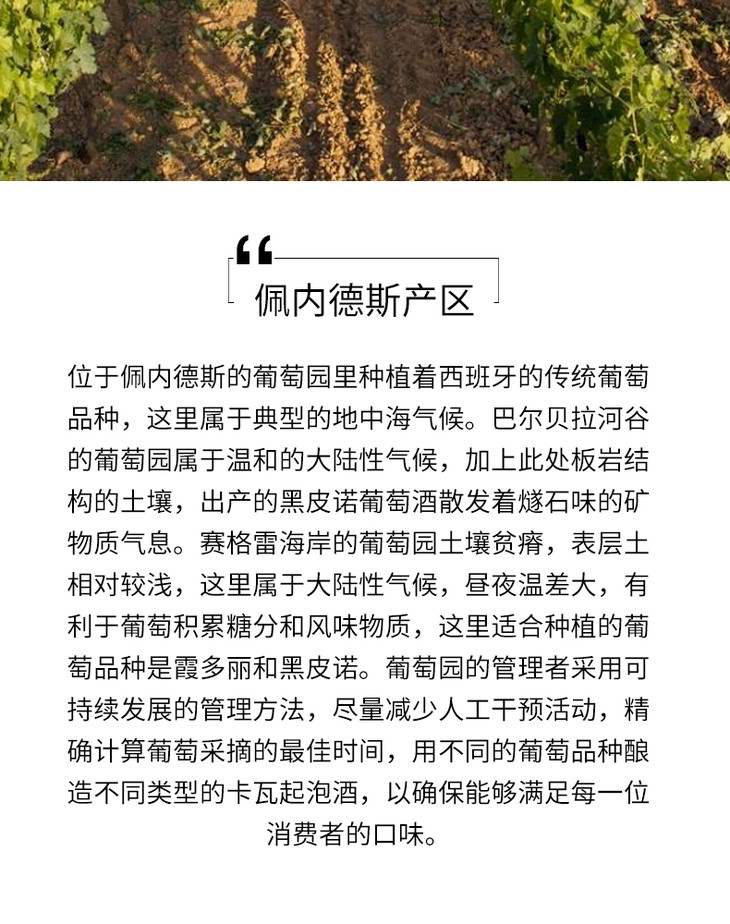 “
佩内德斯产区

位于佩内德斯的葡萄园里种植着西班牙的传统葡萄品种，这里属于典型的地中海气候。巴尔贝拉河谷的葡萄园属于温和的大陆性气候，加上此处板岩结构的土壤，出产的黑皮诺葡萄酒散发着燧石味的矿物质气息。赛格雷海岸的葡萄园土壤贫瘠，表层土相对较浅，这里属于大陆性气候，昼夜温差大，有利于葡萄积累糖分和风味物质，这里适合种植的葡萄品种是霞多丽和黑皮诺。葡萄园的管理者采用可持续发展的管理方法，尽量减少人工干预活动，精确计算葡萄采摘的最佳时间，用不同的葡萄品种酿造不同类型的卡瓦起泡酒，以确保能够满足每一位消费者的口味。